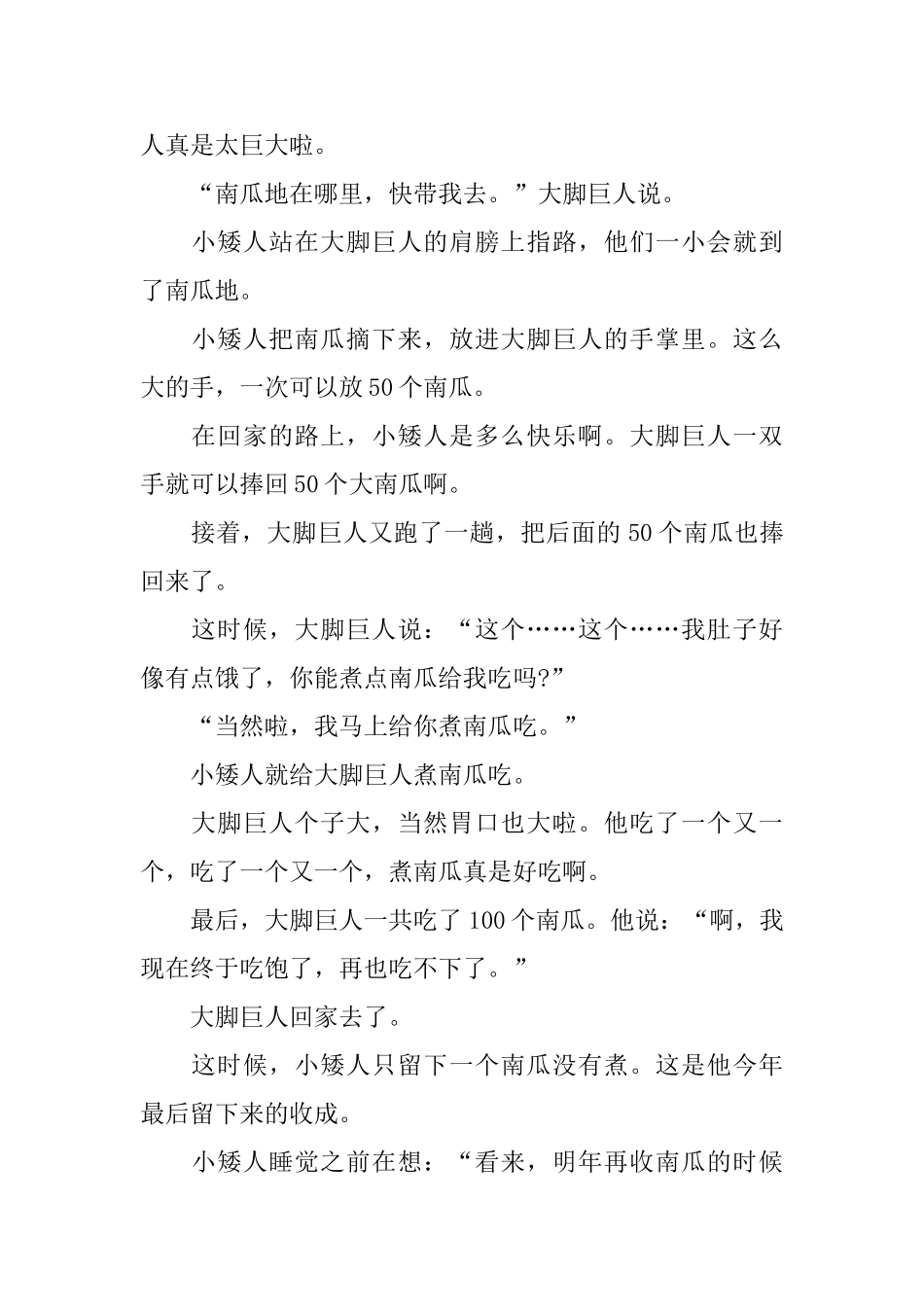 人真是太巨大啦。

“南瓜地在哪里，快带我去。”大脚巨人说。

小矮人站在大脚巨人的肩膀上指路，他们一小会就到了南瓜地。

小矮人把南瓜摘下来，放进大脚巨人的手掌里。这么大的手，一次可以放 50 个南瓜。

在回家的路上，小矮人是多么快乐啊。大脚巨人一双手就可以捧回 50 个大南瓜啊。

接着，大脚巨人又跑了一趟，把后面的 50 个南瓜也捧回来了。

这时候，大脚巨人说：“这个……这个……我肚子好像有点饿了，你能煮点南瓜给我吃吗?”

“当然啦，我马上给你煮南瓜吃。”

小矮人就给大脚巨人煮南瓜吃。

大脚巨人个子大，当然胃口也大啦。他吃了一个又一个，吃了一个又一个，煮南瓜真是好吃啊。

最后，大脚巨人一共吃了 100 个南瓜。他说：“啊，我现在终于吃饱了，再也吃不下了。”

大脚巨人回家去了。

这时候，小矮人只留下一个南瓜没有煮。这是他今年最后留下来的收成。

小矮人睡觉之前在想：“看来，明年再收南瓜的时候